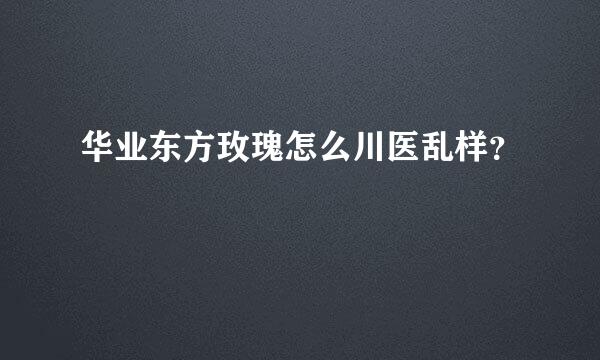 华业东方玫瑰怎么川医乱样?